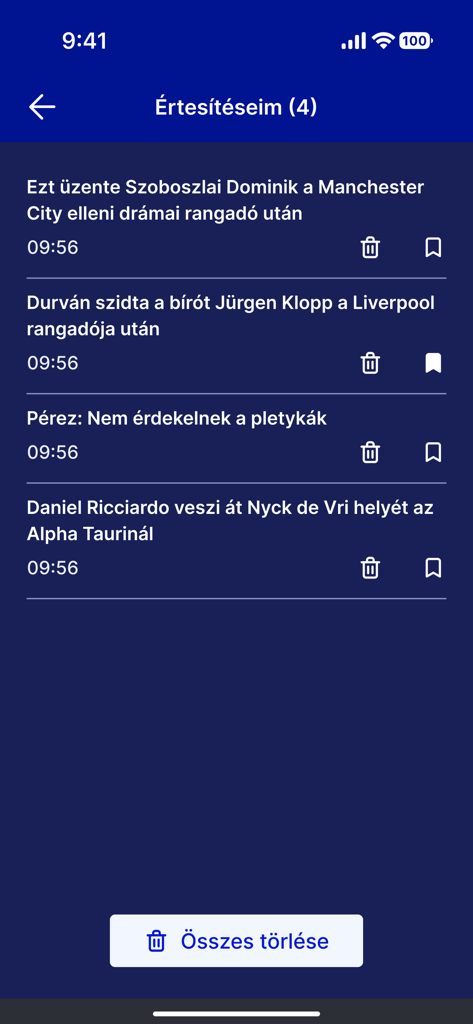 9:41

100

Értesítéseim (4)

Ezt üzente Szoboszlai Dominik a Manchester City elleni drámai rangadó után

09:56

Durván szidta a bírót Jürgen Klopp a Liverpool rangadója után

09:56

Pérez: Nem érdekelnek a pletykák

09:56

Daniel Ricciardo veszi át Nyck de Vri helyét az Alpha Taurinál

09:56

Összes törlése